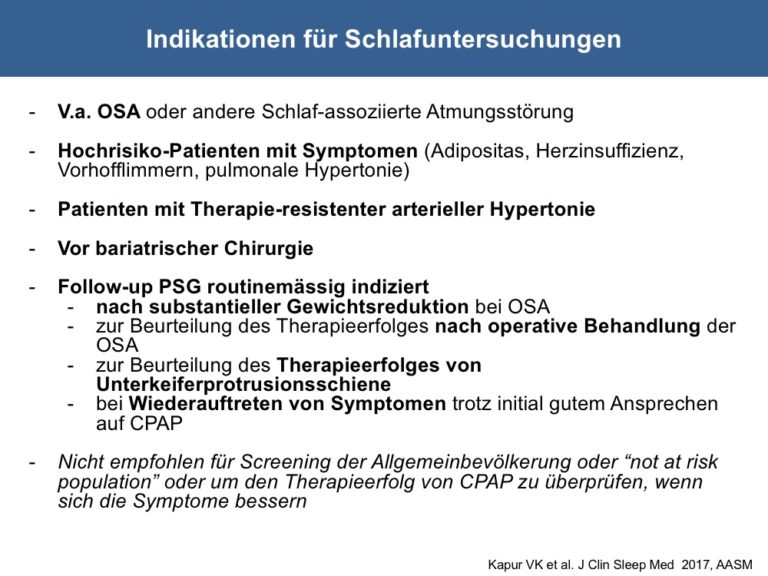 Indikationen für Schlafuntersuchungen

- V.a. OSA oder andere Schlaf-assoziierte Atmungsstörung

- Hochrisiko-Patienten mit Symptomen (Adipositas, Herzinsuffizienz, Vorhofflimmern, pulmonale Hypertonie)

- Patienten mit Therapie-resistenter arterieller Hypertonie

- Vor bariatrischer Chirurgie

- Follow-up PSG routinemässig indiziert
- nach substantieller Gewichtsreduktion bei OSA
- zur Beurteilung des Therapieerfolges nach operative Behandlung der OSA
- zur Beurteilung des Therapieerfolges von Unterkeiferprotrusionsschiene
- bei Wiederauftreten von Symptomen trotz initial gutem Ansprechen auf CPAP

- Nicht empfohlen für Screening der Allgemeinbevölkerung oder "not at risk population" oder um den Therapieerfolg von CPAP zu überprüfen, wenn sich die Symptome bessern

Kapur VK et al. J Clin Sleep Med 2017, AASM